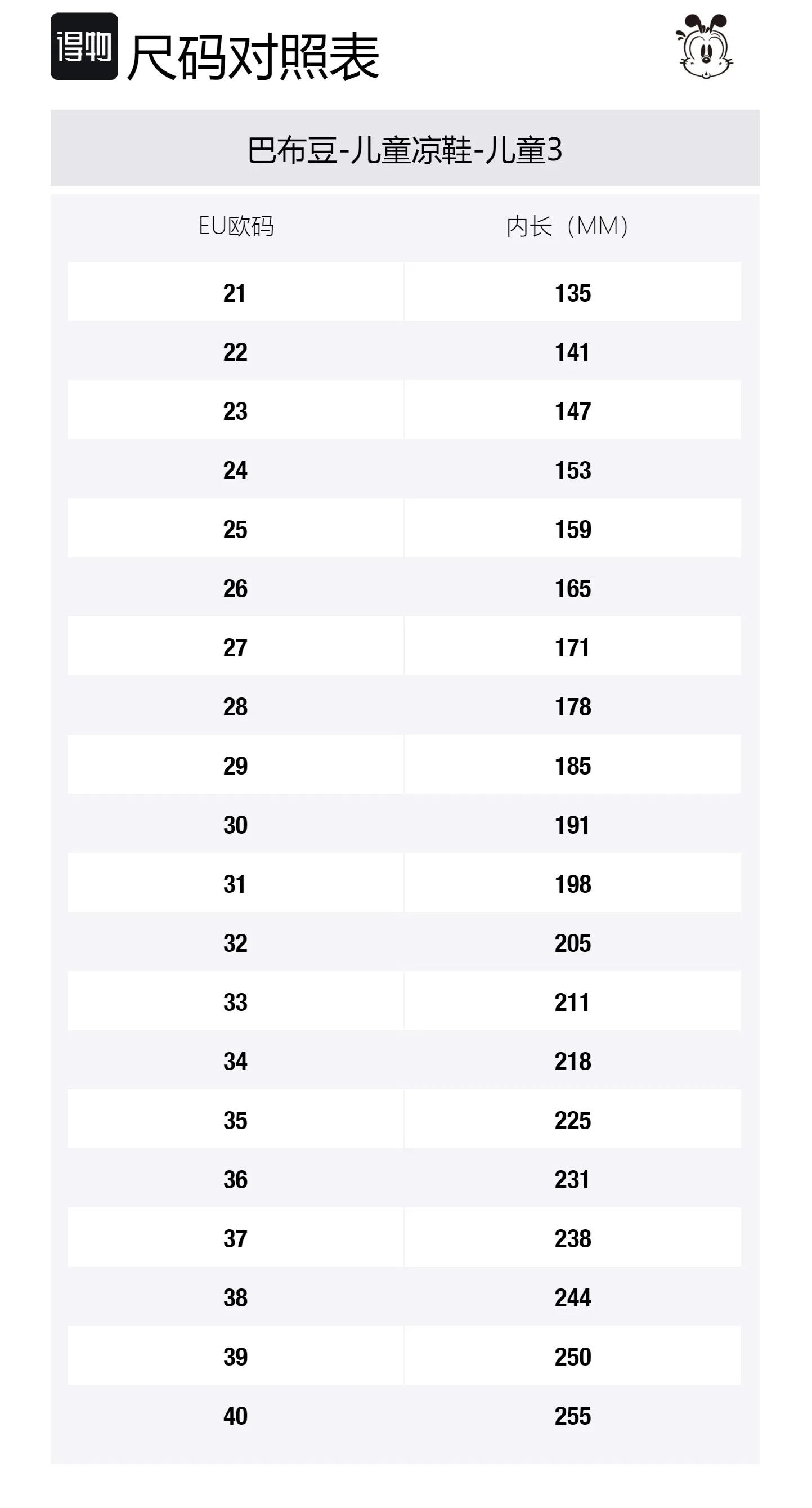 得物 尺码对照表

巴布豆-儿童凉鞋-儿童3

| EU欧码 | 内长（MM） |
|---|---|
| 21 | 135 |
| 22 | 141 |
| 23 | 147 |
| 24 | 153 |
| 25 | 159 |
| 26 | 165 |
| 27 | 171 |
| 28 | 178 |
| 29 | 185 |
| 30 | 191 |
| 31 | 198 |
| 32 | 205 |
| 33 | 211 |
| 34 | 218 |
| 35 | 225 |
| 36 | 231 |
| 37 | 238 |
| 38 | 244 |
| 39 | 250 |
| 40 | 255 |